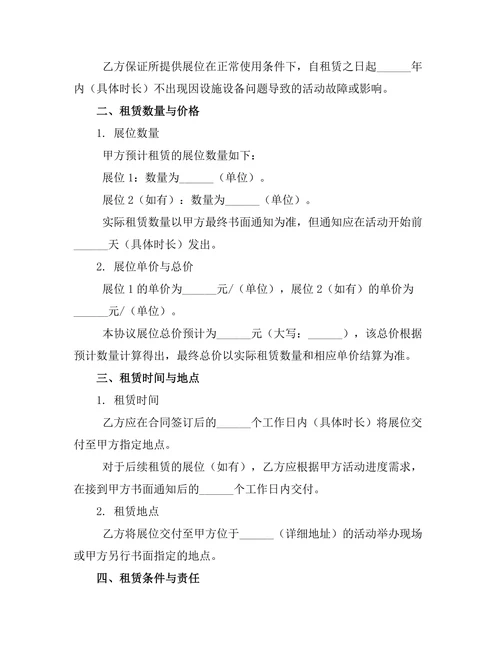 乙方保证所提供展位在正常使用条件下，自租赁之日起______年内（具体时长）不出现因设施设备问题导致的活动故障或影响。

二、租赁数量与价格

1. 展位数量

甲方预计租赁的展位数量如下：

展位 1：数量为______（单位）。

展位 2（如有）：数量为______（单位）。

实际租赁数量以甲方最终书面通知为准，但通知应在活动开始前______天（具体时长）发出。

2. 展位单价与总价

展位 1 的单价为______元/（单位），展位 2（如有）的单价为______元/（单位）。

本协议展位总价预计为______元（大写：______），该总价根据预计数量计算得出，最终总价以实际租赁数量和相应单价结算为准。

三、租赁时间与地点

1. 租赁时间

乙方应在合同签订后的______个工作日内（具体时长）将展位交付至甲方指定地点。

对于后续租赁的展位（如有），乙方应根据甲方活动进度需求，在接到甲方书面通知后的______个工作日内交付。

2. 租赁地点

乙方将展位交付至甲方位于______（详细地址）的活动举办现场或甲方另行书面指定的地点。

四、租赁条件与责任